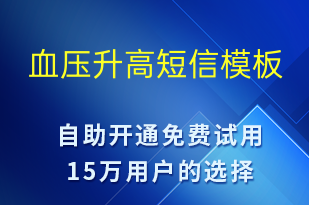 血压升高短信模板

自助开通免费试用
15万用户的选择